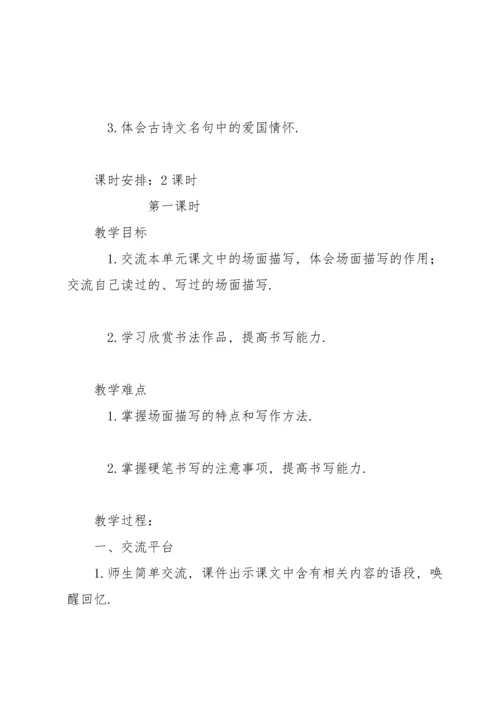 3. 体会古诗文名句中的爱国情怀.

课时安排：2 课时

第一课时

教学目标

1. 交流本单元课文中的场面描写，体会场面描写的作用；交流自己读过的、写过的场面描写.

2. 学习欣赏书法作品，提高书写能力.

教学难点

1. 掌握场面描写的特点和写作方法.

2. 掌握硬笔书写的注意事项，提高书写能力.

教学过程：

一、交流平台

1. 师生简单交流，课件出示课文中含有相关内容的语段，唤醒回忆.